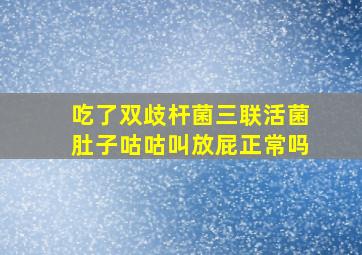 吃了双歧杆菌三联活菌肚子咕咕叫放屁正常吗